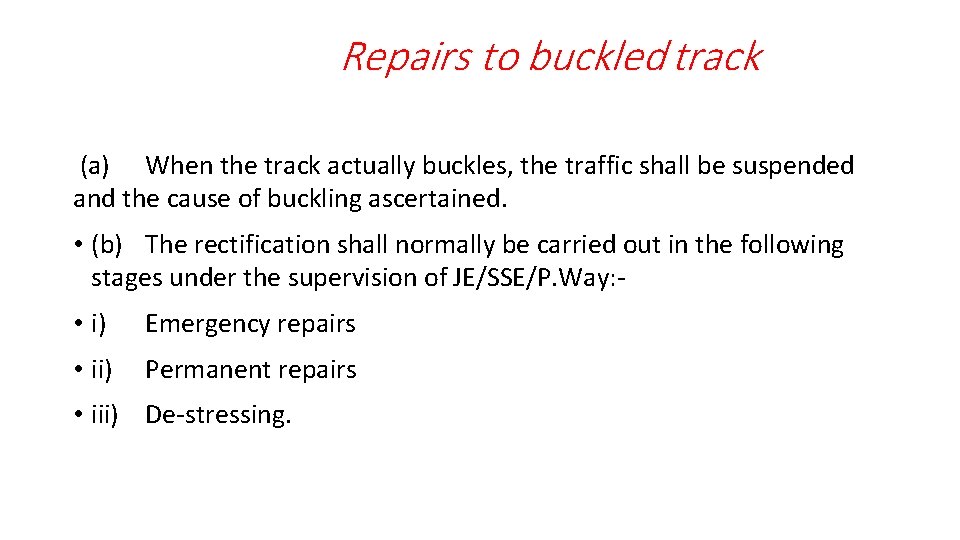 Repairs to buckled track

(a) When the track actually buckles, the traffic shall be suspended and the cause of buckling ascertained.

• (b) The rectification shall normally be carried out in the following stages under the supervision of JE/SSE/P.Way:-

• i) Emergency repairs

• ii) Permanent repairs

• iii) De-stressing.